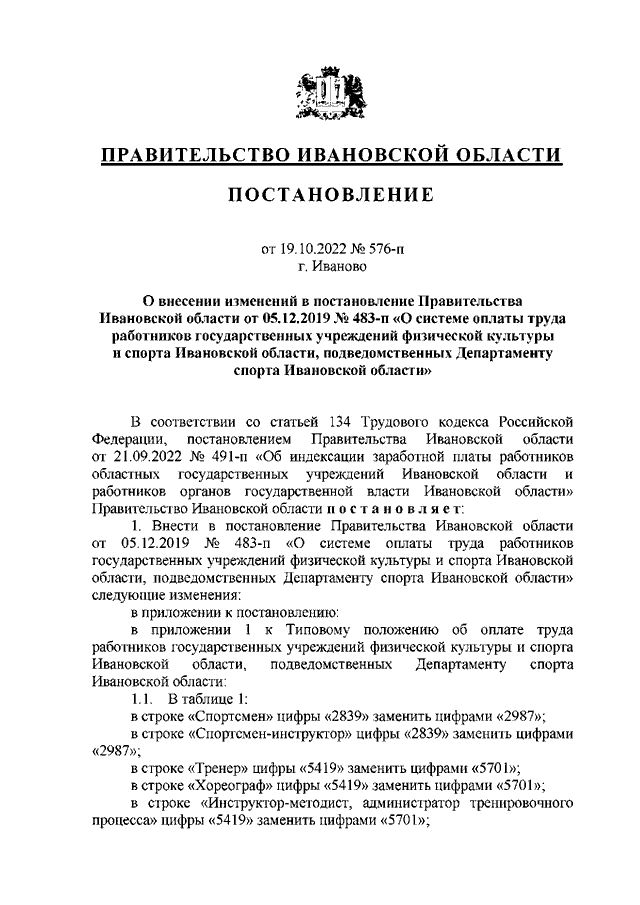 ПРАВИТЕЛЬСТВО ИВАНОВСКОЙ ОБЛАСТИ

ПОСТАНОВЛЕНИЕ

от 19.10.2022 № 576-п
г. Иваново

О внесении изменений в постановление Правительства Ивановской области от 05.12.2019 № 483-п «О системе оплаты труда работников государственных учреждений физической культуры и спорта Ивановской области, подведомственных Департаменту спорта Ивановской области»

В соответствии со статьей 134 Трудового кодекса Российской Федерации, постановлением Правительства Ивановской области от 21.09.2022 № 491-п «Об индексации заработной платы работников областных государственных учреждений Ивановской области и работников органов государственной власти Ивановской области» Правительство Ивановской области постановляет:

1. Внести в постановление Правительства Ивановской области от 05.12.2019 № 483-п «О системе оплаты труда работников государственных учреждений физической культуры и спорта Ивановской области, подведомственных Департаменту спорта Ивановской области» следующие изменения:

в приложении к постановлению:

в приложении 1 к Типовому положению об оплате труда работников государственных учреждений физической культуры и спорта Ивановской области, подведомственных Департаменту спорта Ивановской области:

1.1. В таблице 1:

в строке «Спортсмен» цифры «2839» заменить цифрами «2987»;

в строке «Спортсмен-инструктор» цифры «2839» заменить цифрами «2987»;

в строке «Тренер» цифры «5419» заменить цифрами «5701»;

в строке «Хореограф» цифры «5419» заменить цифрами «5701»;

в строке «Инструктор-методист, администратор тренировочного процесса» цифры «5419» заменить цифрами «5701»;